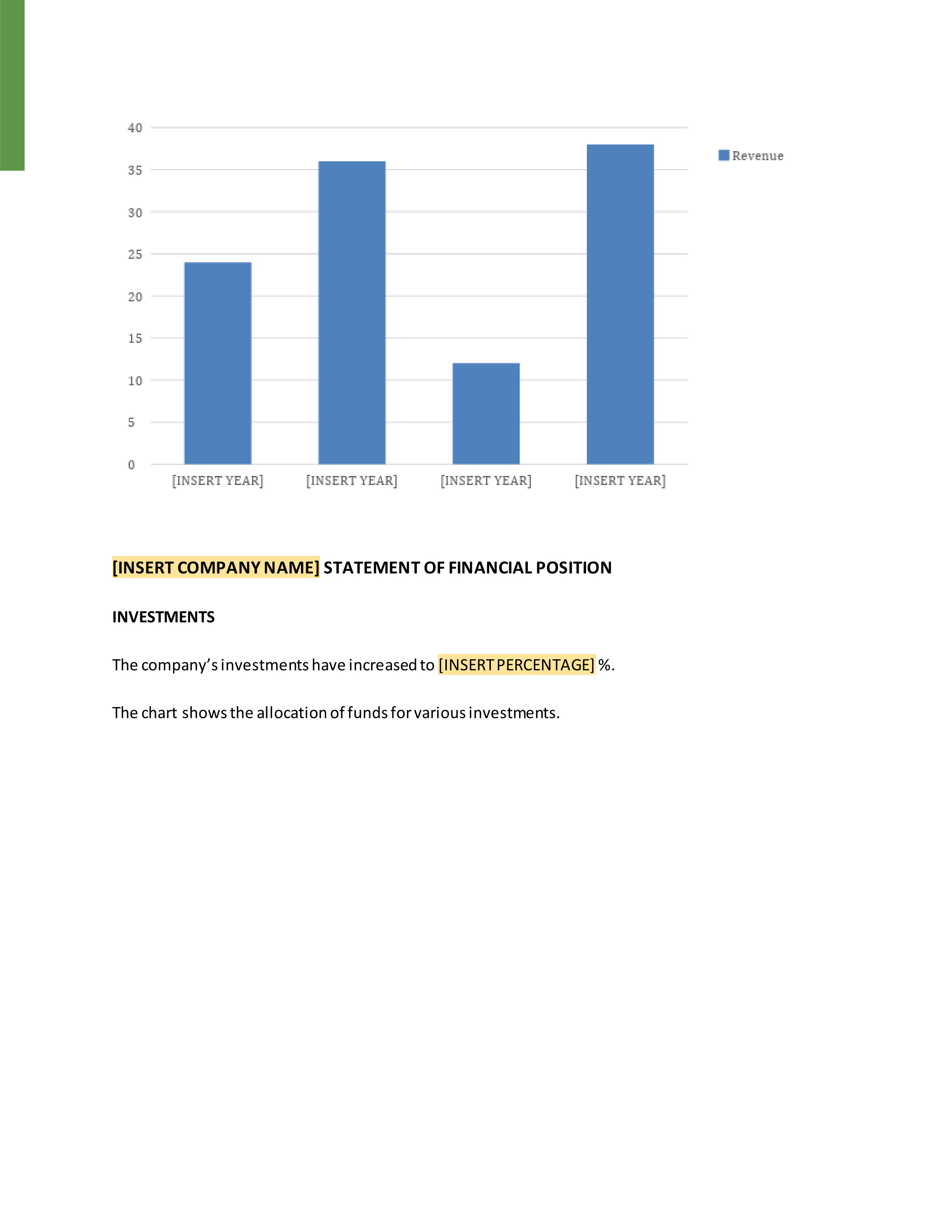 40
35
30
25
20
15
10
5
0

[INSERT YEAR] [INSERT YEAR] [INSERT YEAR] [INSERT YEAR]

Revenue

[INSERT COMPANY NAME] STATEMENT OF FINANCIAL POSITION

INVESTMENTS

The company's investments have increased to [INSERT PERCENTAGE] %.

The chart shows the allocation of funds for various investments.